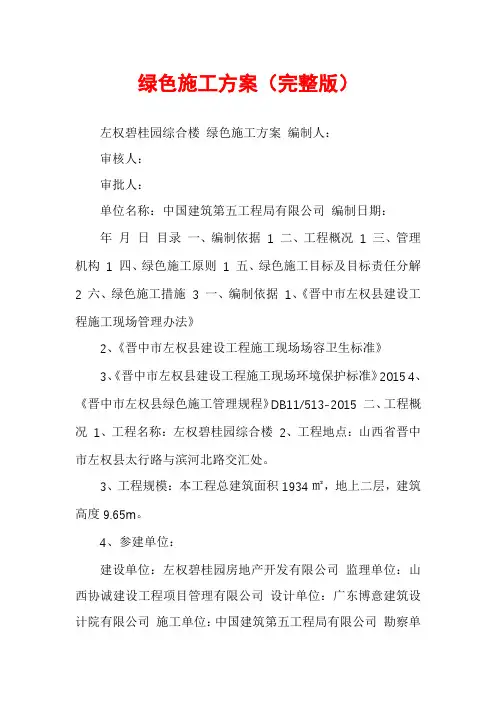 绿色施工方案（完整版）

左权碧桂园综合楼 绿色施工方案 编制人：

审核人：

审批人：

单位名称：中国建筑第五工程局有限公司 编制日期：

年 月 日 目录 一、编制依据 1 二、工程概况 1 三、管理机构 1 四、绿色施工原则 1 五、绿色施工目标及目标责任分解 2 六、绿色施工措施 3 一、编制依据 1、《晋中市左权县建设工程施工现场管理办法》

2、《晋中市左权县建设工程施工现场场容卫生标准》

3、《晋中市左权县建设工程施工现场环境保护标准》2015 4、《晋中市左权县绿色施工管理规程》DB11/513-2015 二、工程概况 1、工程名称：左权碧桂园综合楼 2、工程地点：山西省晋中市左权县太行路与滨河北路交汇处。

3、工程规模：本工程总建筑面积 1934 ㎡，地上二层，建筑高度 9.65m。

4、参建单位：

建设单位：左权碧桂园房地产开发有限公司 监理单位：山西协诚建设工程项目管理有限公司 设计单位：广东博意建筑设计院有限公司 施工单位：中国建筑第五工程局有限公司 勘察单